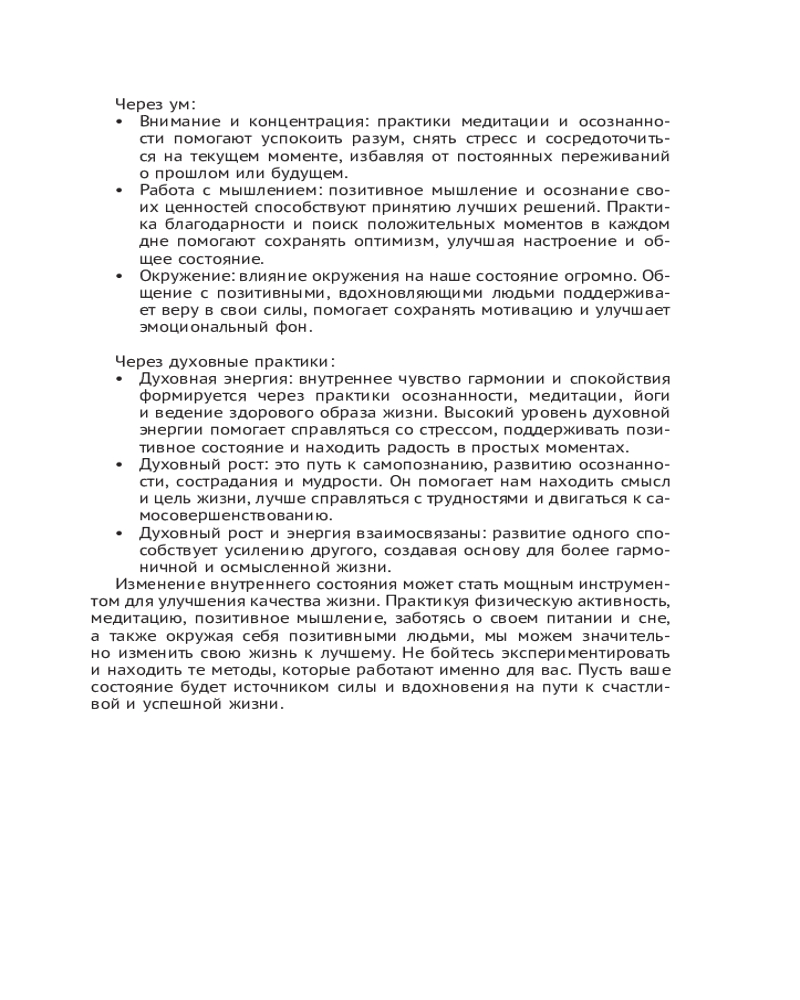 Через ум:

• Внимание и концентрация: практики медитации и осознанности помогают успокоить разум, снять стресс и сосредоточиться на текущем моменте, избавляя от постоянных переживаний о прошлом или будущем.
• Работа с мышлением: позитивное мышление и осознание своих ценностей способствуют принятию лучших решений. Практика благодарности и поиск положительных моментов в каждом дне помогают сохранять оптимизм, улучшая настроение и общее состояние.
• Окружение: влияние окружения на наше состояние огромно. Общение с позитивными, вдохновляющими людьми поддерживает веру в свои силы, помогает сохранять мотивацию и улучшает эмоциональный фон.

Через духовные практики:

• Духовная энергия: внутреннее чувство гармонии и спокойствия формируется через практики осознанности, медитации, йоги и ведение здорового образа жизни. Высокий уровень духовной энергии помогает справляться со стрессом, поддерживать позитивное состояние и находить радость в простых моментах.
• Духовный рост: это путь к самопознанию, развитию осознанности, сострадания и мудрости. Он помогает нам находить смысл и цель жизни, лучше справляться с трудностями и двигаться к самосовершенствованию.
• Духовный рост и энергия взаимосвязаны: развитие одного способствует усилению другого, создавая основу для более гармоничной и осмысленной жизни.

Изменение внутреннего состояния может стать мощным инструментом для улучшения качества жизни. Практикуя физическую активность, медитацию, позитивное мышление, заботясь о своем питании и сне, а также окружая себя позитивными людьми, мы можем значительно изменить свою жизнь к лучшему. Не бойтесь экспериментировать и находить те методы, которые работают именно для вас. Пусть ваше состояние будет источником силы и вдохновения на пути к счастливой и успешной жизни.